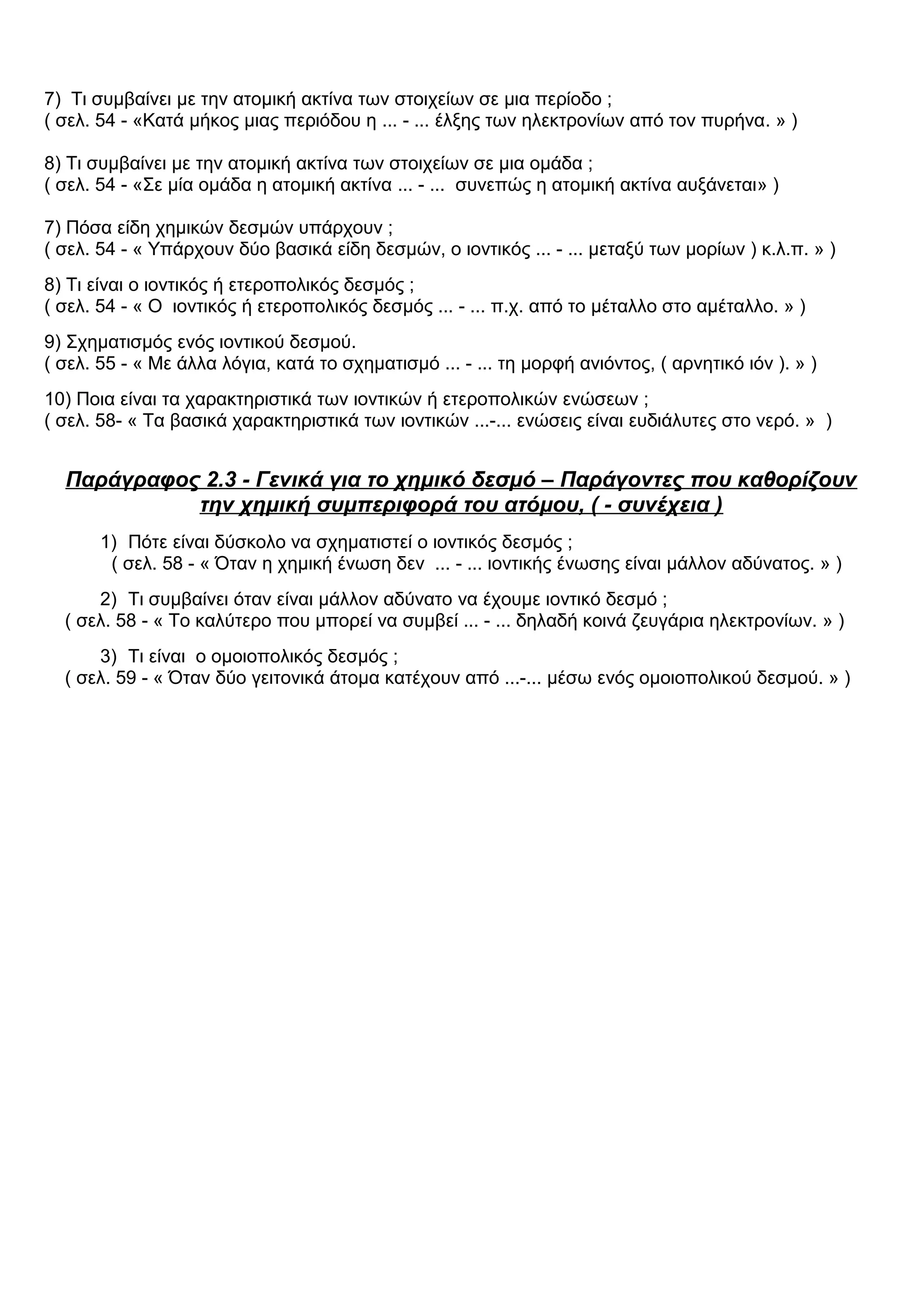 7) Τι συμβαίνει με την ατομική ακτίνα των στοιχείων σε μια περίοδο ;
( σελ. 54 - «Κατά μήκος μιας περιόδου η ... - ... έλξης των ηλεκτρονίων από τον πυρήνα. » )

8) Τι συμβαίνει με την ατομική ακτίνα των στοιχείων σε μια ομάδα ;
( σελ. 54 - «Σε μία ομάδα η ατομική ακτίνα ... - ... συνεπώς η ατομική ακτίνα αυξάνεται» )

7) Πόσα είδη χημικών δεσμών υπάρχουν ;
( σελ. 54 - « Υπάρχουν δύο βασικά είδη δεσμών, ο ιοντικός ... - ... μεταξύ των μορίων ) κ.λ.π. » )

8) Τι είναι ο ιοντικός ή ετεροπολικός δεσμός ;
( σελ. 54 - « Ο ιοντικός ή ετεροπολικός δεσμός ... - ... π.χ. από το μέταλλο στο αμέταλλο. » )

9) Σχηματισμός ενός ιοντικού δεσμού.
( σελ. 55 - « Με άλλα λόγια, κατά το σχηματισμό ... - ... τη μορφή ανιόντος, ( αρνητικό ιόν ). » )

10) Ποια είναι τα χαρακτηριστικά των ιοντικών ή ετεροπολικών ενώσεων ;
( σελ. 58- « Τα βασικά χαρακτηριστικά των ιοντικών ...-... ενώσεις είναι ευδιάλυτες στο νερό. » )

Παράγραφος 2.3 - Γενικά για το χημικό δεσμό – Παράγοντες που καθορίζουν την χημική συμπεριφορά του ατόμου, ( - συνέχεια )

1) Πότε είναι δύσκολο να σχηματιστεί ο ιοντικός δεσμός ;
( σελ. 58 - « Όταν η χημική ένωση δεν ... - ... ιοντικής ένωσης είναι μάλλον αδύνατος. » )

2) Τι συμβαίνει όταν είναι μάλλον αδύνατο να έχουμε ιοντικό δεσμό ;
( σελ. 58 - « Το καλύτερο που μπορεί να συμβεί ... - ... δηλαδή κοινά ζευγάρια ηλεκτρονίων. » )

3) Τι είναι ο ομοιοπολικός δεσμός ;
( σελ. 59 - « Όταν δύο γειτονικά άτομα κατέχουν από ...-... μέσω ενός ομοιοπολικού δεσμού. » )